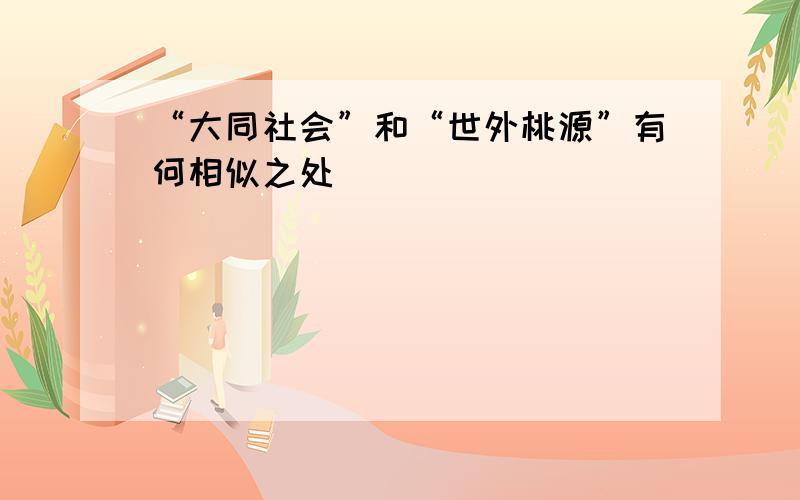 “大同社会”和“世外桃源”有何相似之处